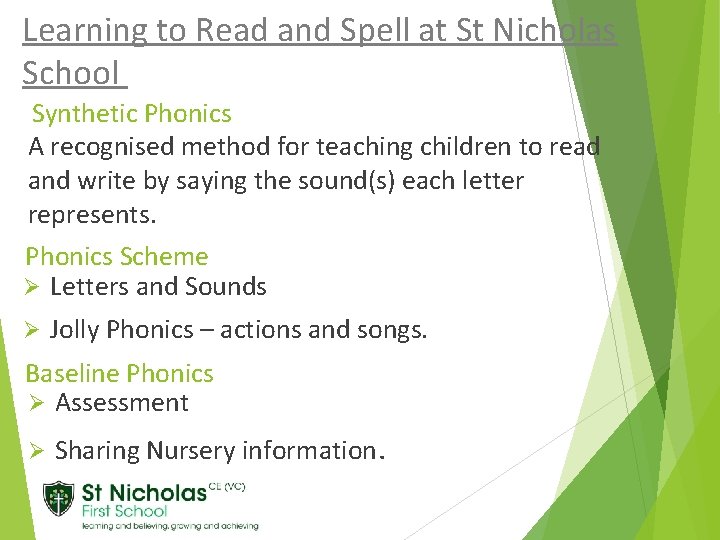 Learning to Read and Spell at St Nicholas School

Synthetic Phonics

A recognised method for teaching children to read and write by saying the sound(s) each letter represents.

Phonics Scheme

➢ Letters and Sounds

➢ Jolly Phonics – actions and songs.

Baseline Phonics

➢ Assessment

➢ Sharing Nursery information.

St Nicholas CE (VC)
First School
learning and believing, growing and achieving